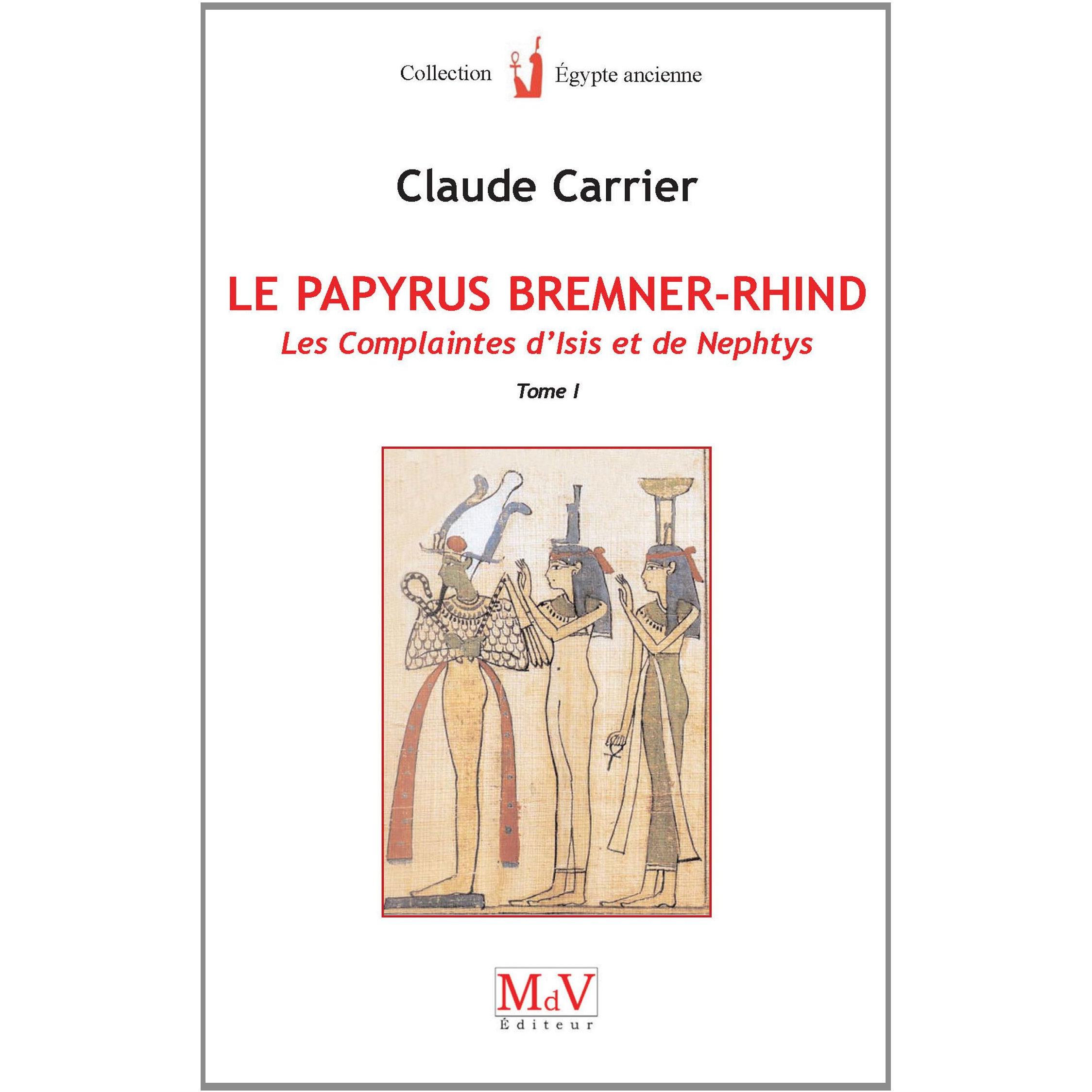 Collection Égypte ancienne

Claude Carrier

LE PAPYRUS BREMNER-RHIND

Les Complaintes d'Isis et de Nephtys

Tome I

MdV
Éditeur